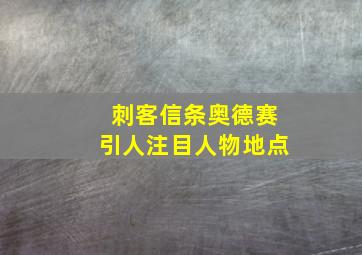 刺客信条奥德赛
引人注目人物地点